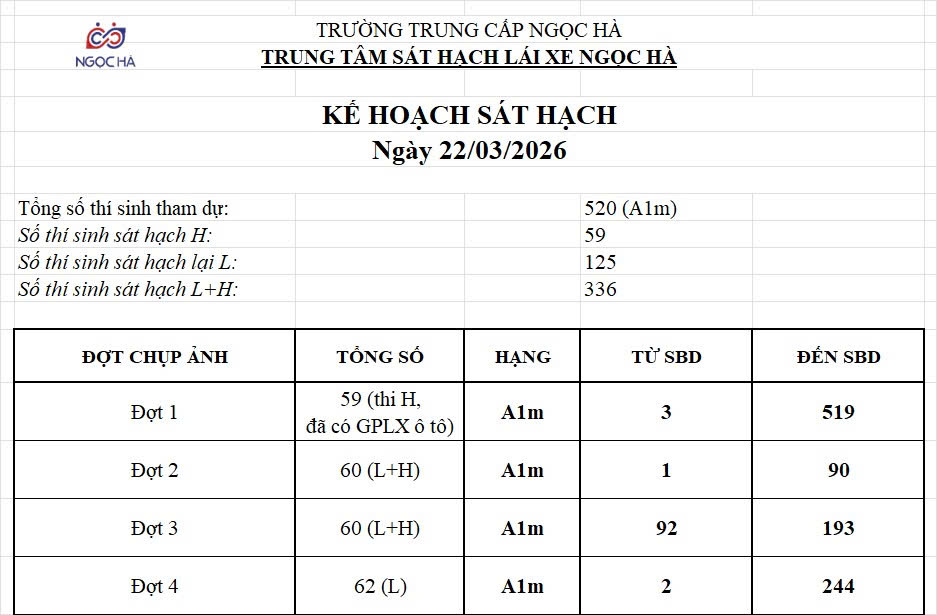 NGỌC HÀ

TRƯỜNG TRUNG CẤP NGỌC HÀ
TRUNG TÂM SÁT HẠCH LÁI XE NGỌC HÀ

KẾ HOẠCH SÁT HẠCH
Ngày 22/03/2026

Tổng số thí sinh tham dự: 520 (A1m)
Số thí sinh sát hạch H: 59
Số thí sinh sát hạch lại L: 125
Số thí sinh sát hạch L+H: 336

| ĐỢT CHỤP ẢNH | TỔNG SỐ | HẠNG | TỪ SBD | ĐẾN SBD |
|---|---|---|---|---|
| Đợt 1 | 59 (thi H, đã có GPLX ô tô) | A1m | 3 | 519 |
| Đợt 2 | 60 (L+H) | A1m | 1 | 90 |
| Đợt 3 | 60 (L+H) | A1m | 92 | 193 |
| Đợt 4 | 62 (L) | A1m | 2 | 244 |